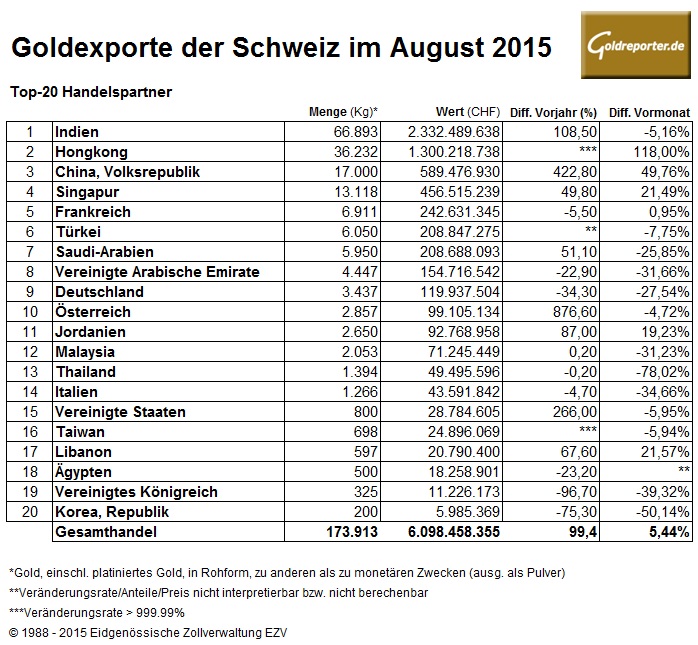 Goldexporte der Schweiz im August 2015

Goldreporter.de

Top-20 Handelspartner

| | | Menge (Kg)* | Wert (CHF) | Diff. Vorjahr (%) | Diff. Vormonat |
|---|---|---|---|---|---|
| 1 | Indien | 66.893 | 2.332.489.638 | 108,50 | -5,16% |
| 2 | Hongkong | 36.232 | 1.300.218.738 | *** | 118,00% |
| 3 | China, Volksrepublik | 17.000 | 589.476.930 | 422,80 | 49,76% |
| 4 | Singapur | 13.118 | 456.515.239 | 49,80 | 21,49% |
| 5 | Frankreich | 6.911 | 242.631.345 | -5,50 | 0,95% |
| 6 | Türkei | 6.050 | 208.847.275 | ** | -7,75% |
| 7 | Saudi-Arabien | 5.950 | 208.688.093 | 51,10 | -25,85% |
| 8 | Vereinigte Arabische Emirate | 4.447 | 154.716.542 | -22,90 | -31,66% |
| 9 | Deutschland | 3.437 | 119.937.504 | -34,30 | -27,54% |
| 10 | Österreich | 2.857 | 99.105.134 | 876,60 | -4,72% |
| 11 | Jordanien | 2.650 | 92.768.958 | 87,00 | 19,23% |
| 12 | Malaysia | 2.053 | 71.245.449 | 0,20 | -31,23% |
| 13 | Thailand | 1.394 | 49.495.596 | -0,20 | -78,02% |
| 14 | Italien | 1.266 | 43.591.842 | -4,70 | -34,66% |
| 15 | Vereinigte Staaten | 800 | 28.784.605 | 266,00 | -5,95% |
| 16 | Taiwan | 698 | 24.896.069 | *** | -5,94% |
| 17 | Libanon | 597 | 20.790.400 | 67,60 | 21,57% |
| 18 | Ägypten | 500 | 18.258.901 | -23,20 | ** |
| 19 | Vereinigtes Königreich | 325 | 11.226.173 | -96,70 | -39,32% |
| 20 | Korea, Republik | 200 | 5.985.369 | -75,30 | -50,14% |
| | Gesamthandel | 173.913 | 6.098.458.355 | 99,4 | 5,44% |

*Gold, einschl. platiniertes Gold, in Rohform, zu anderen als zu monetären Zwecken (ausg. als Pulver)

**Veränderungsrate/Anteile/Preis nicht interpretierbar bzw. nicht berechenbar

***Veränderungsrate > 999.99%

© 1988 - 2015 Eidgenössische Zollverwaltung EZV